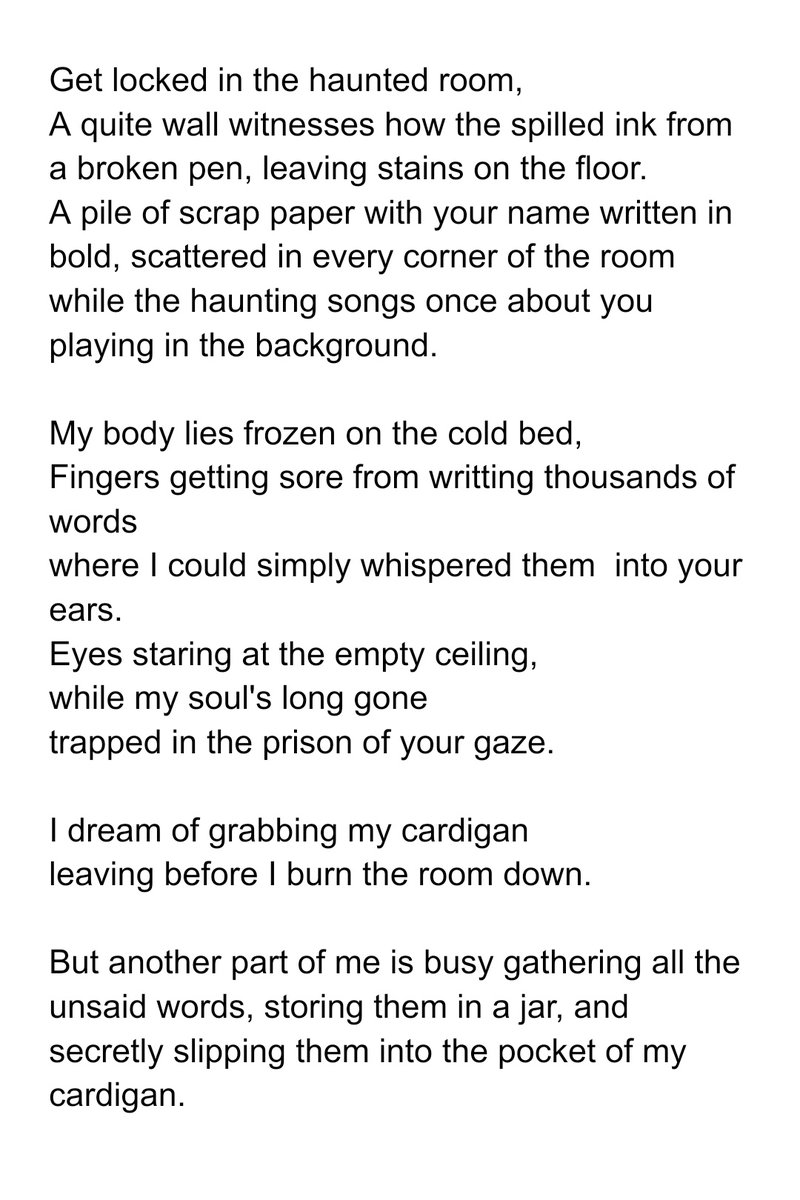 Get locked in the haunted room,
A quite wall witnesses how the spilled ink from a broken pen, leaving stains on the floor.
A pile of scrap paper with your name written in bold, scattered in every corner of the room while the haunting songs once about you playing in the background.

My body lies frozen on the cold bed,
Fingers getting sore from writting thousands of words
where I could simply whispered them into your ears.
Eyes staring at the empty ceiling,
while my soul's long gone
trapped in the prison of your gaze.

I dream of grabbing my cardigan
leaving before I burn the room down.

But another part of me is busy gathering all the unsaid words, storing them in a jar, and secretly slipping them into the pocket of my cardigan.